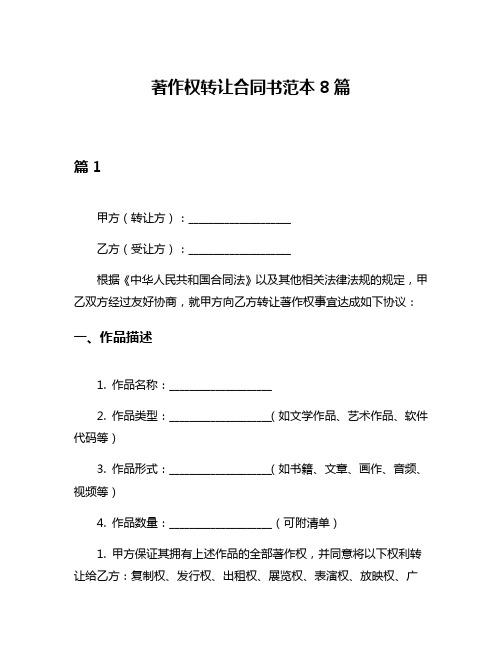 著作权转让合同书范本 8 篇

篇 1

甲方（转让方）：__________________

乙方（受让方）：__________________

根据《中华人民共和国合同法》以及其他相关法律法规的规定，甲乙双方经过友好协商，就甲方向乙方转让著作权事宜达成如下协议：

一、作品描述

1. 作品名称：__________________

2. 作品类型：__________________（如文学作品、艺术作品、软件代码等）

3. 作品形式：__________________（如书籍、文章、画作、音频、视频等）

4. 作品数量：__________________（可附清单）

1. 甲方保证其拥有上述作品的全部著作权，并同意将以下权利转让给乙方：复制权、发行权、出租权、展览权、表演权、放映权、广